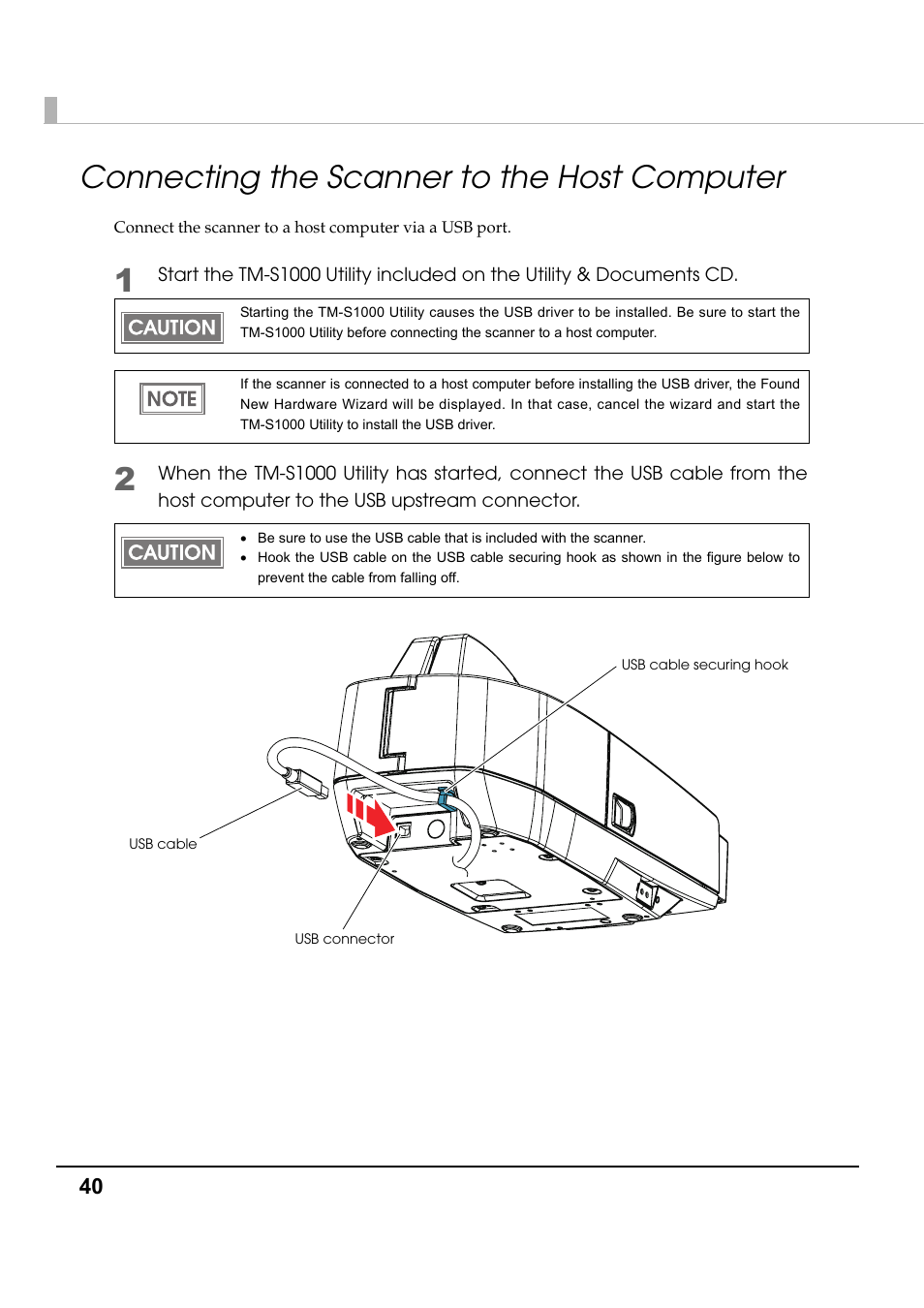 Connecting the Scanner to the Host Computer

Connect the scanner to a host computer via a USB port.

1 Start the TM-S1000 Utility included on the Utility & Documents CD.

CAUTION

Starting the TM-S1000 Utility causes the USB driver to be installed. Be sure to start the TM-S1000 Utility before connecting the scanner to a host computer.

NOTE

If the scanner is connected to a host computer before installing the USB driver, the Found New Hardware Wizard will be displayed. In that case, cancel the wizard and start the TM-S1000 Utility to install the USB driver.

2 When the TM-S1000 Utility has started, connect the USB cable from the host computer to the USB upstream connector.

CAUTION

• Be sure to use the USB cable that is included with the scanner.
• Hook the USB cable on the USB cable securing hook as shown in the figure below to prevent the cable from falling off.

USB cable securing hook

USB cable

USB connector

40